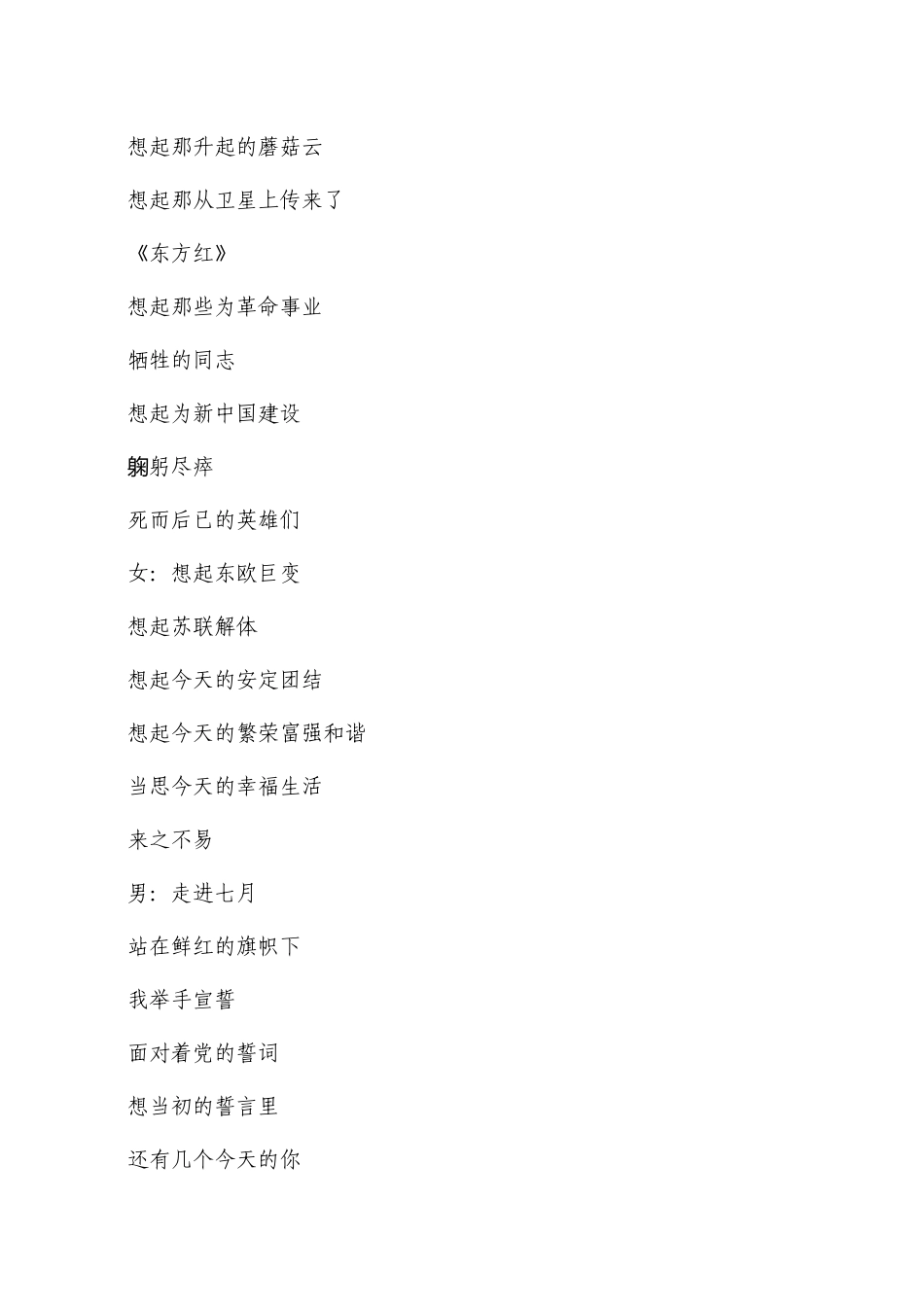 想起那升起的蘑菇云

想起那从卫星上传来了

《东方红》

想起那些为革命事业

牺牲的同志

想起为新中国建设

鞠躬尽瘁

死而后已的英雄们

女：想起东欧巨变

想起苏联解体

想起今天的安定团结

想起今天的繁荣富强和谐

当思今天的幸福生活

来之不易

男：走进七月

站在鲜红的旗帜下

我举手宣誓

面对着党的誓词

想当初的誓言里

还有几个今天的你